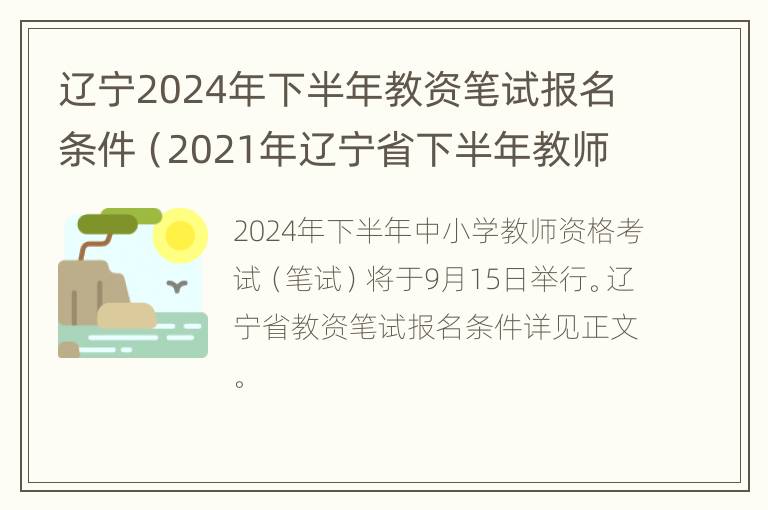 辽宁2024年下半年教资笔试报名条件（2021年辽宁省下半年教师

2024年下半年中小学教师资格考试（笔试）将于9月15日举行。辽宁省教资笔试报名条件详见正文。